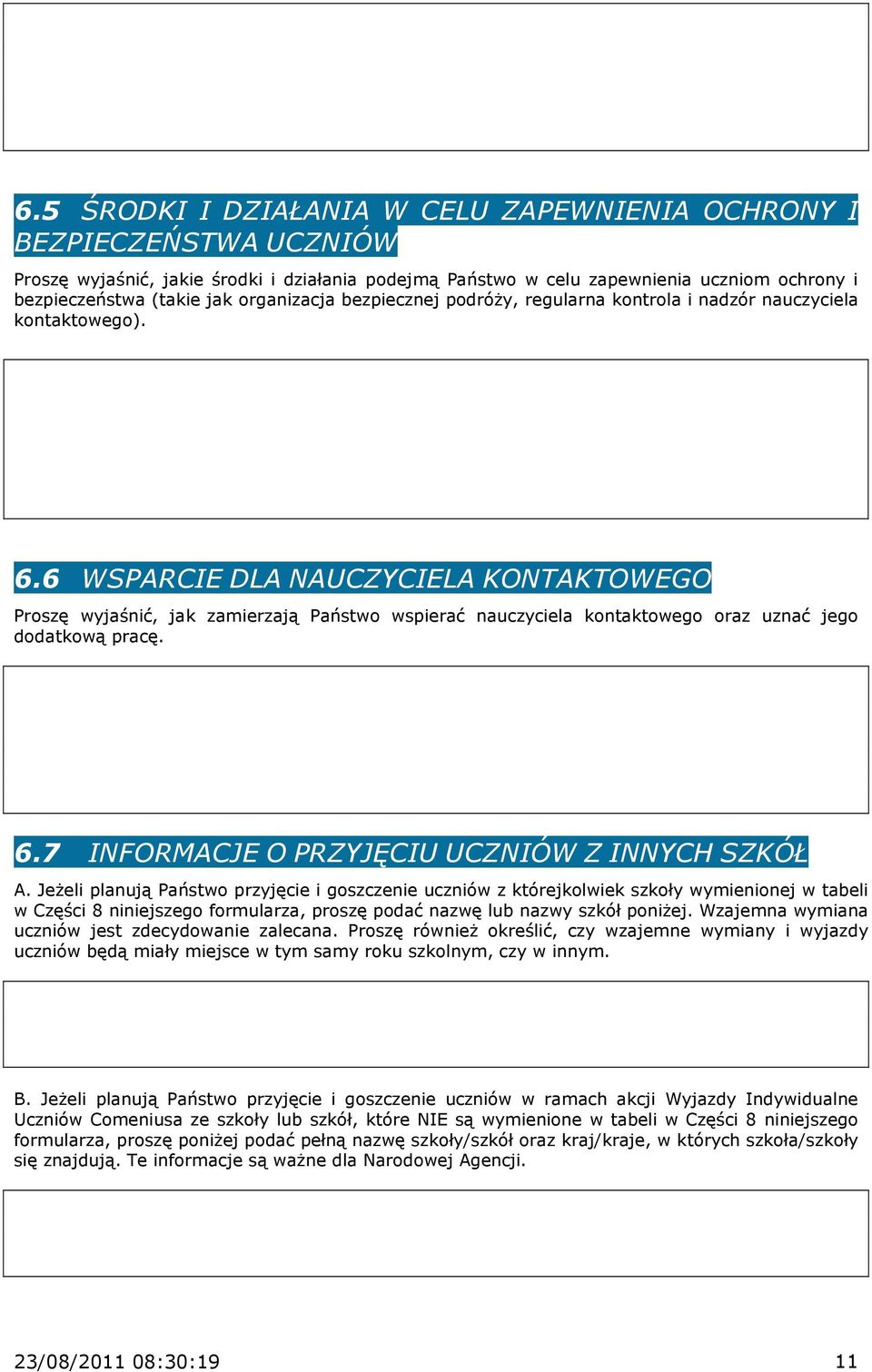 6.5 ŚRODKI I DZIAŁANIA W CELU ZAPEWNIENIA OCHRONY I BEZPIECZEŃSTWA UCZNIÓW

Proszę wyjaśnić, jakie środki i działania podejmą Państwo w celu zapewnienia uczniom ochrony i bezpieczeństwa (takie jak organizacja bezpiecznej podróży, regularna kontrola i nadzór nauczyciela kontaktowego).

6.6 WSPARCIE DLA NAUCZYCIELA KONTAKTOWEGO

Proszę wyjaśnić, jak zamierzają Państwo wspierać nauczyciela kontaktowego oraz uznać jego dodatkową pracę.

6.7 INFORMACJE O PRZYJĘCIU UCZNIÓW Z INNYCH SZKÓŁ

A. Jeżeli planują Państwo przyjęcie i goszczenie uczniów z którejkolwiek szkoły wymienionej w tabeli w Części 8 niniejszego formularza, proszę podać nazwę lub nazwy szkół poniżej. Wzajemna wymiana uczniów jest zdecydowanie zalecana. Proszę również określić, czy wzajemne wymiany i wyjazdy uczniów będą miały miejsce w tym samy roku szkolnym, czy w innym.

B. Jeżeli planują Państwo przyjęcie i goszczenie uczniów w ramach akcji Wyjazdy Indywidualne Uczniów Comeniusa ze szkoły lub szkół, które NIE są wymienione w tabeli w Części 8 niniejszego formularza, proszę poniżej podać pełną nazwę szkoły/szkół oraz kraj/kraje, w których szkoła/szkoły się znajdują. Te informacje są ważne dla Narodowej Agencji.

23/08/2011 08:30:19 11